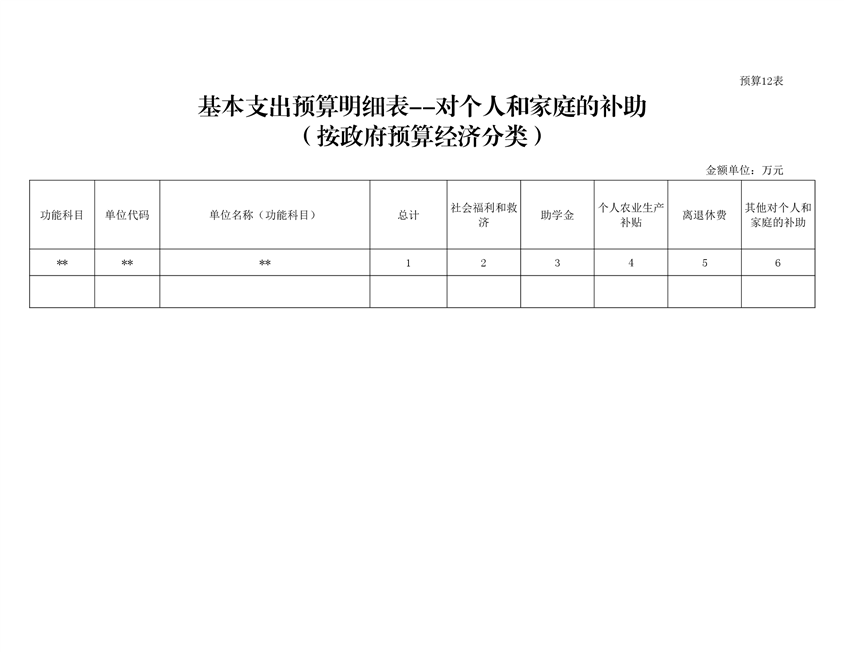 预算12表

基本支出预算明细表--对个人和家庭的补助
（按政府预算经济分类）

金额单位：万元

| 功能科目 | 单位代码 | 单位名称（功能科目） | 总计 | 社会福利和救济 | 助学金 | 个人农业生产补贴 | 离退休费 | 其他对个人和家庭的补助 |
|---|---|---|---|---|---|---|---|---|
| ** | ** | ** | 1 | 2 | 3 | 4 | 5 | 6 |
| | | | | | | | | |